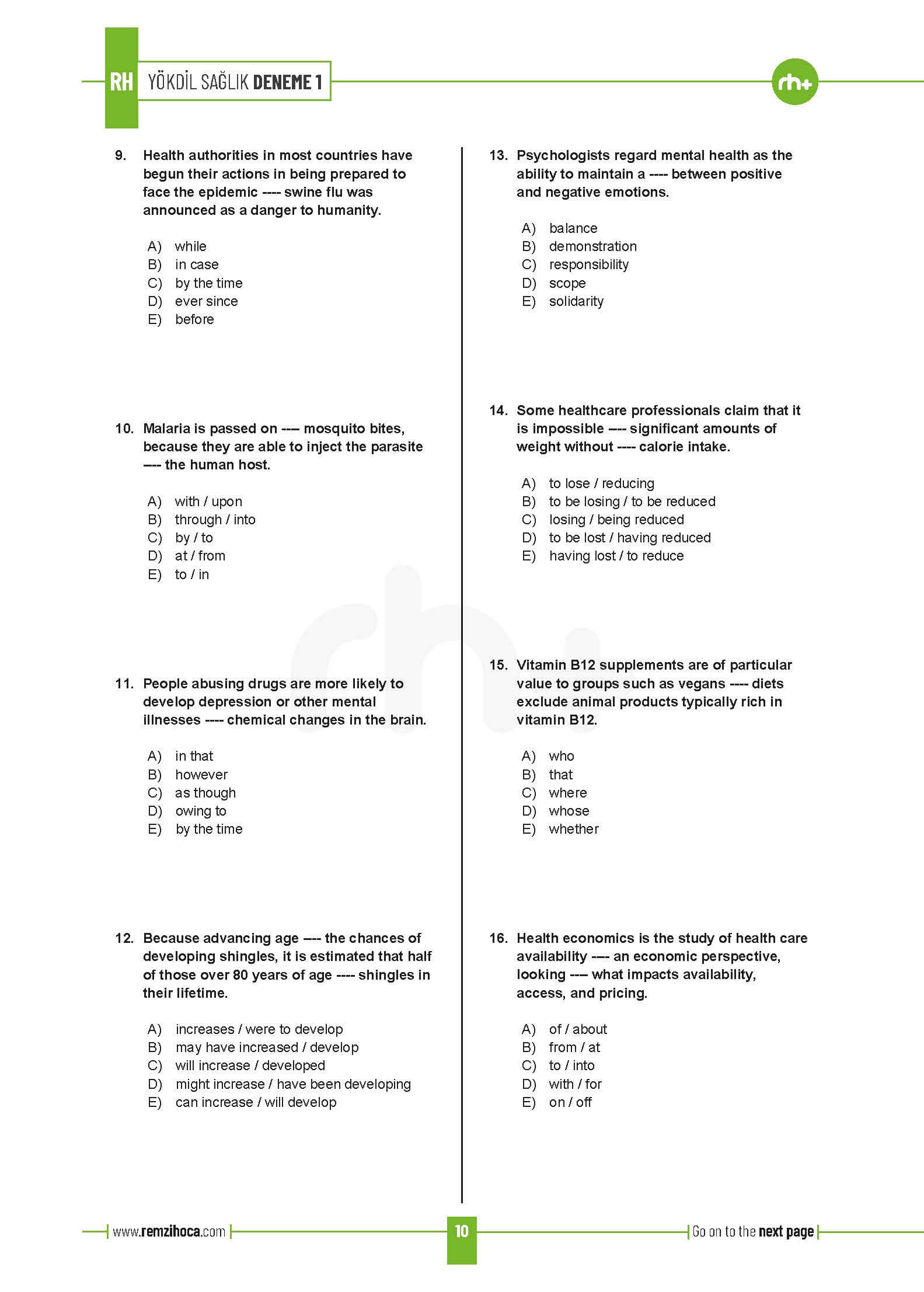 RH YÖKDİL SAĞLIK DENEME 1

rh+

9. Health authorities in most countries have begun their actions in being prepared to face the epidemic ---- swine flu was announced as a danger to humanity.

A) while
B) in case
C) by the time
D) ever since
E) before

10. Malaria is passed on ---- mosquito bites, because they are able to inject the parasite ---- the human host.

A) with / upon
B) through / into
C) by / to
D) at / from
E) to / in

11. People abusing drugs are more likely to develop depression or other mental illnesses ---- chemical changes in the brain.

A) in that
B) however
C) as though
D) owing to
E) by the time

12. Because advancing age ---- the chances of developing shingles, it is estimated that half of those over 80 years of age ---- shingles in their lifetime.

A) increases / were to develop
B) may have increased / develop
C) will increase / developed
D) might increase / have been developing
E) can increase / will develop

13. Psychologists regard mental health as the ability to maintain a ---- between positive and negative emotions.

A) balance
B) demonstration
C) responsibility
D) scope
E) solidarity

14. Some healthcare professionals claim that it is impossible ---- significant amounts of weight without ---- calorie intake.

A) to lose / reducing
B) to be losing / to be reduced
C) losing / being reduced
D) to be lost / having reduced
E) having lost / to reduce

15. Vitamin B12 supplements are of particular value to groups such as vegans ---- diets exclude animal products typically rich in vitamin B12.

A) who
B) that
C) where
D) whose
E) whether

16. Health economics is the study of health care availability ---- an economic perspective, looking ---- what impacts availability, access, and pricing.

A) of / about
B) from / at
C) to / into
D) with / for
E) on / off

www.remzihoca.com

10

Go on to the next page